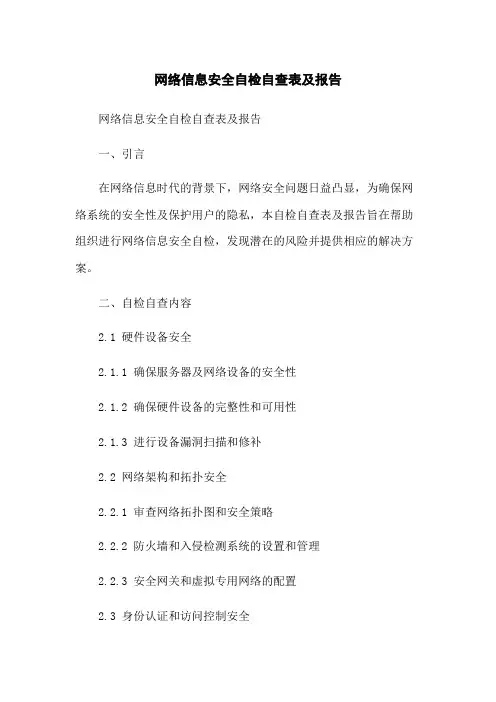 网络信息安全自检自查表及报告

网络信息安全自检自查表及报告

一、引言

在网络信息时代的背景下，网络安全问题日益凸显，为确保网络系统的安全性及保护用户的隐私，本自检自查表及报告旨在帮助组织进行网络信息安全自检，发现潜在的风险并提供相应的解决方案。

二、自检自查内容

2.1 硬件设备安全

2.1.1 确保服务器及网络设备的安全性

2.1.2 确保硬件设备的完整性和可用性

2.1.3 进行设备漏洞扫描和修补

2.2 网络架构和拓扑安全

2.2.1 审查网络拓扑图和安全策略

2.2.2 防火墙和入侵检测系统的设置和管理

2.2.3 安全网关和虚拟专用网络的配置

2.3 身份认证和访问控制安全